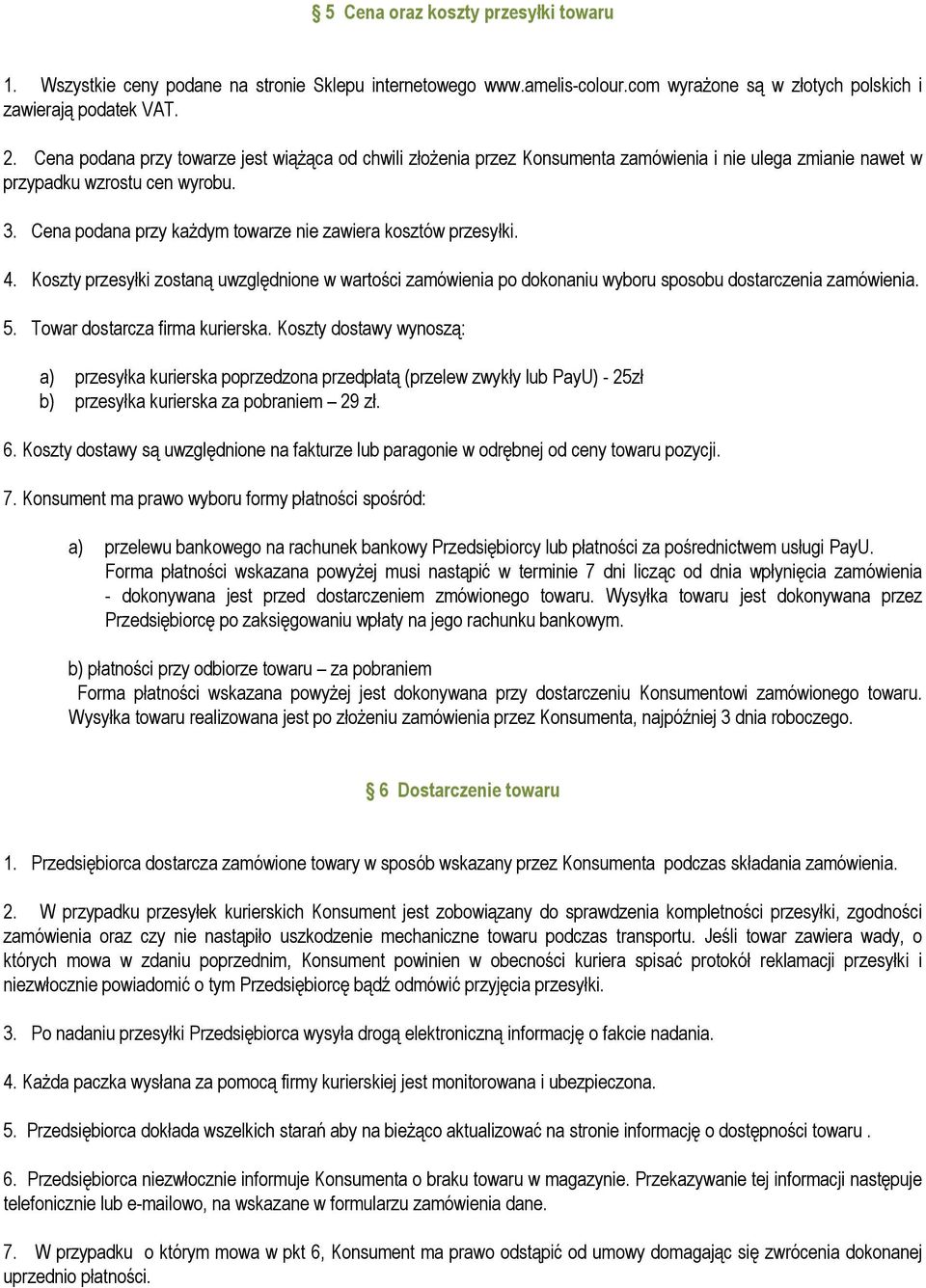 § 5 Cena oraz koszty przesyłki towaru

1. Wszystkie ceny podane na stronie Sklepu internetowego www.amelis-colour.com wyrażone są w złotych polskich i zawierają podatek VAT.

2. Cena podana przy towarze jest wiążąca od chwili złożenia przez Konsumenta zamówienia i nie ulega zmianie nawet w przypadku wzrostu cen wyrobu.

3. Cena podana przy każdym towarze nie zawiera kosztów przesyłki.

4. Koszty przesyłki zostaną uwzględnione w wartości zamówienia po dokonaniu wyboru sposobu dostarczenia zamówienia.

5. Towar dostarcza firma kurierska. Koszty dostawy wynoszą:

a) przesyłka kurierska poprzedzona przedpłatą (przelew zwykły lub PayU) - 25zł
b) przesyłka kurierska za pobraniem – 29 zł.

6. Koszty dostawy są uwzględnione na fakturze lub paragonie w odrębnej od ceny towaru pozycji.

7. Konsument ma prawo wyboru formy płatności spośród:

a) przelewu bankowego na rachunek bankowy Przedsiębiorcy lub płatności za pośrednictwem usługi PayU. Forma płatności wskazana powyżej musi nastąpić w terminie 7 dni licząc od dnia wpłynięcia zamówienia - dokonywana jest przed dostarczeniem zmówionego towaru. Wysyłka towaru jest dokonywana przez Przedsiębiorcę po zaksięgowaniu wpłaty na jego rachunku bankowym.

b) płatności przy odbiorze towaru – za pobraniem
Forma płatności wskazana powyżej jest dokonywana przy dostarczeniu Konsumentowi zamówionego towaru. Wysyłka towaru realizowana jest po złożeniu zamówienia przez Konsumenta, najpóźniej 3 dnia roboczego.

§ 6 Dostarczenie towaru

1. Przedsiębiorca dostarcza zamówione towary w sposób wskazany przez Konsumenta podczas składania zamówienia.

2. W przypadku przesyłek kurierskich Konsument jest zobowiązany do sprawdzenia kompletności przesyłki, zgodności zamówienia oraz czy nie nastąpiło uszkodzenie mechaniczne towaru podczas transportu. Jeśli towar zawiera wady, o których mowa w zdaniu poprzednim, Konsument powinien w obecności kuriera spisać protokół reklamacji przesyłki i niezwłocznie powiadomić o tym Przedsiębiorcę bądź odmówić przyjęcia przesyłki.

3. Po nadaniu przesyłki Przedsiębiorca wysyła drogą elektroniczną informację o fakcie nadania.

4. Każda paczka wysłana za pomocą firmy kurierskiej jest monitorowana i ubezpieczona.

5. Przedsiębiorca dokłada wszelkich starań aby na bieżąco aktualizować na stronie informację o dostępności towaru .

6. Przedsiębiorca niezwłocznie informuje Konsumenta o braku towaru w magazynie. Przekazywanie tej informacji następuje telefonicznie lub e-mailowo, na wskazane w formularzu zamówienia dane.

7. W przypadku o którym mowa w pkt 6, Konsument ma prawo odstąpić od umowy domagając się zwrócenia dokonanej uprzednio płatności.